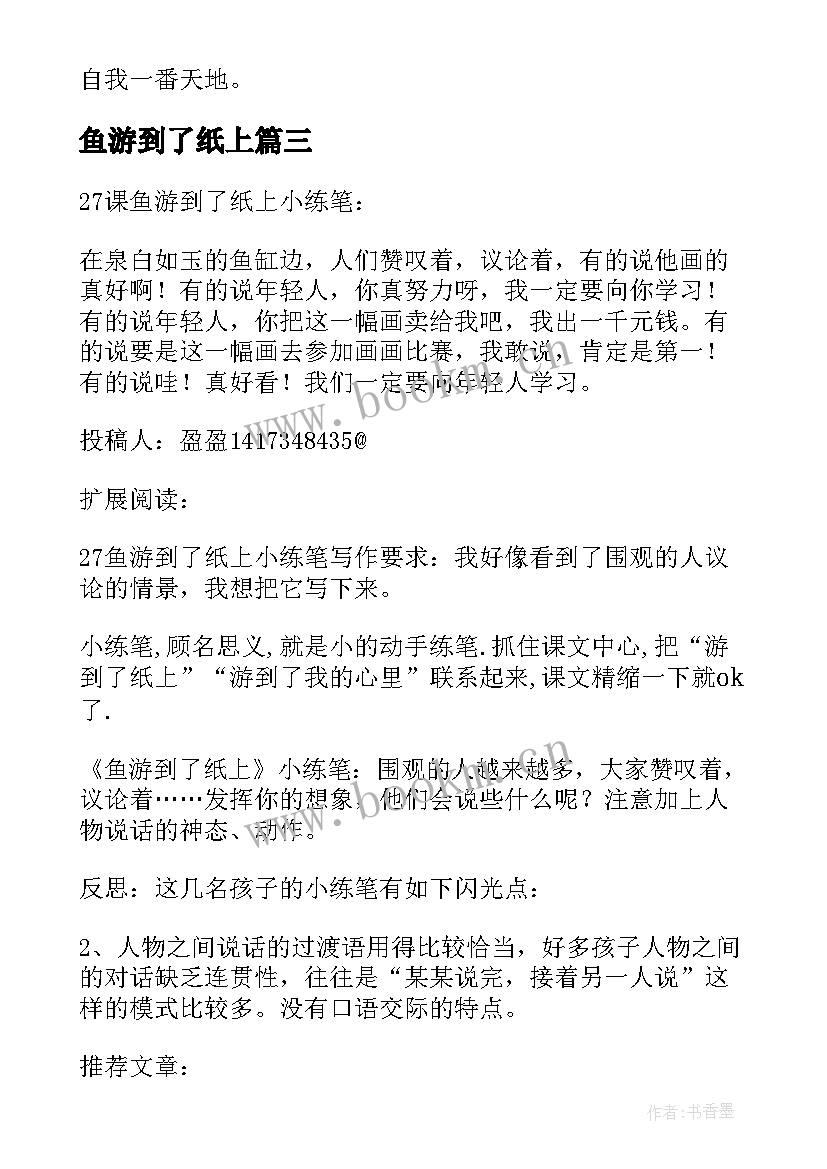 自我一番天地。

鱼游到了纸上篇三

27课鱼游到了纸上小练笔：

在泉白如玉的鱼缸边，人们赞叹着，议论着，有的说他画的真好啊！有的说年轻人，你真努力呀，我一定要向你学习！有的说年轻人，你把这一幅画卖给我吧，我出一千元钱。有的说要是这一幅画去参加画画比赛，我敢说，肯定是第一！有的说哇！真好看！我们一定要向年轻人学习。

投稿人：盈盈1417348435@

扩展阅读：

27鱼游到了纸上小练笔写作要求：我好像看到了围观的人议论的情景，我想把它写下来。

小练笔,顾名思义,就是小的动手练笔.抓住课文中心,把“游到了纸上”“游到了我的心里”联系起来,课文精缩一下就ok了.

《鱼游到了纸上》小练笔：围观的人越来越多，大家赞叹着，议论着……发挥你的想象，他们会说些什么呢？注意加上人物说话的神态、动作。

反思：这几名孩子的小练笔有如下闪光点：

2、人物之间说话的过渡语用得比较恰当，好多孩子人物之间的对话缺乏连贯性，往往是“某某说完，接着另一人说”这样的模式比较多。没有口语交际的特点。

推荐文章：

www.bookm.cn

作者：书香墨